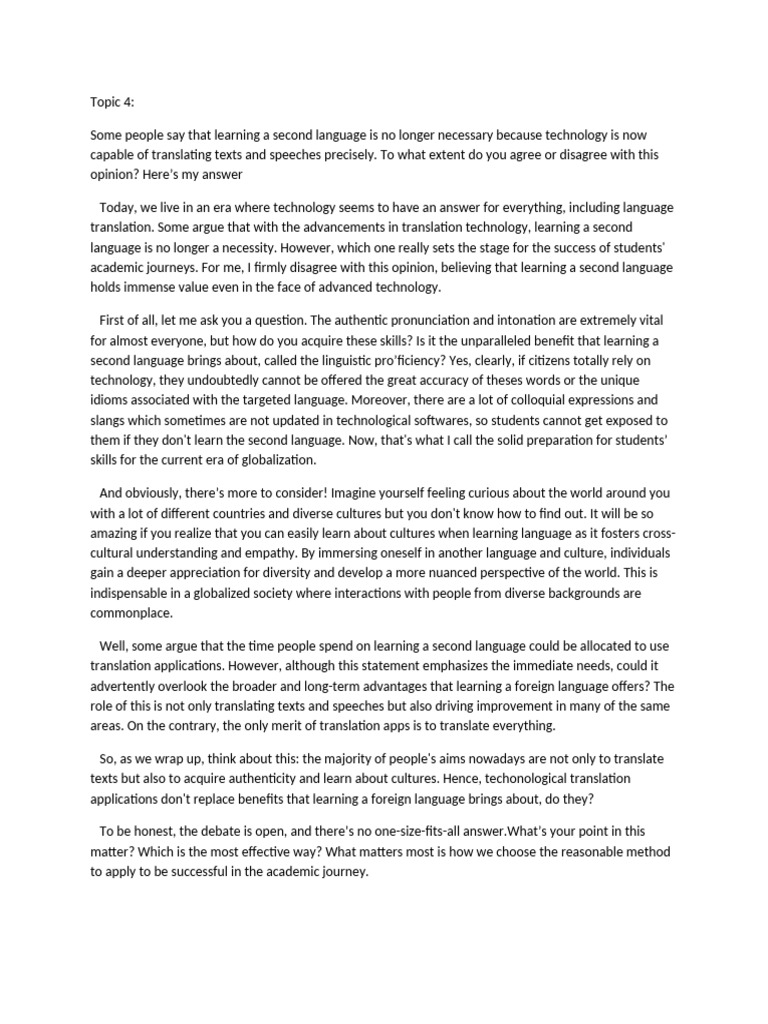 Topic 4:

Some people say that learning a second language is no longer necessary because technology is now capable of translating texts and speeches precisely. To what extent do you agree or disagree with this opinion? Here's my answer

Today, we live in an era where technology seems to have an answer for everything, including language translation. Some argue that with the advancements in translation technology, learning a second language is no longer a necessity. However, which one really sets the stage for the success of students' academic journeys. For me, I firmly disagree with this opinion, believing that learning a second language holds immense value even in the face of advanced technology.

First of all, let me ask you a question. The authentic pronunciation and intonation are extremely vital for almost everyone, but how do you acquire these skills? Is it the unparalleled benefit that learning a second language brings about, called the linguistic pro'ficiency? Yes, clearly, if citizens totally rely on technology, they undoubtedly cannot be offered the great accuracy of theses words or the unique idioms associated with the targeted language. Moreover, there are a lot of colloquial expressions and slangs which sometimes are not updated in technological softwares, so students cannot get exposed to them if they don't learn the second language. Now, that's what I call the solid preparation for students' skills for the current era of globalization.

And obviously, there's more to consider! Imagine yourself feeling curious about the world around you with a lot of different countries and diverse cultures but you don't know how to find out. It will be so amazing if you realize that you can easily learn about cultures when learning language as it fosters cross-cultural understanding and empathy. By immersing oneself in another language and culture, individuals gain a deeper appreciation for diversity and develop a more nuanced perspective of the world. This is indispensable in a globalized society where interactions with people from diverse backgrounds are commonplace.

Well, some argue that the time people spend on learning a second language could be allocated to use translation applications. However, although this statement emphasizes the immediate needs, could it advertently overlook the broader and long-term advantages that learning a foreign language offers? The role of this is not only translating texts and speeches but also driving improvement in many of the same areas. On the contrary, the only merit of translation apps is to translate everything.

So, as we wrap up, think about this: the majority of people's aims nowadays are not only to translate texts but also to acquire authenticity and learn about cultures. Hence, techonological translation applications don't replace benefits that learning a foreign language brings about, do they?

To be honest, the debate is open, and there's no one-size-fits-all answer.What's your point in this matter? Which is the most effective way? What matters most is how we choose the reasonable method to apply to be successful in the academic journey.